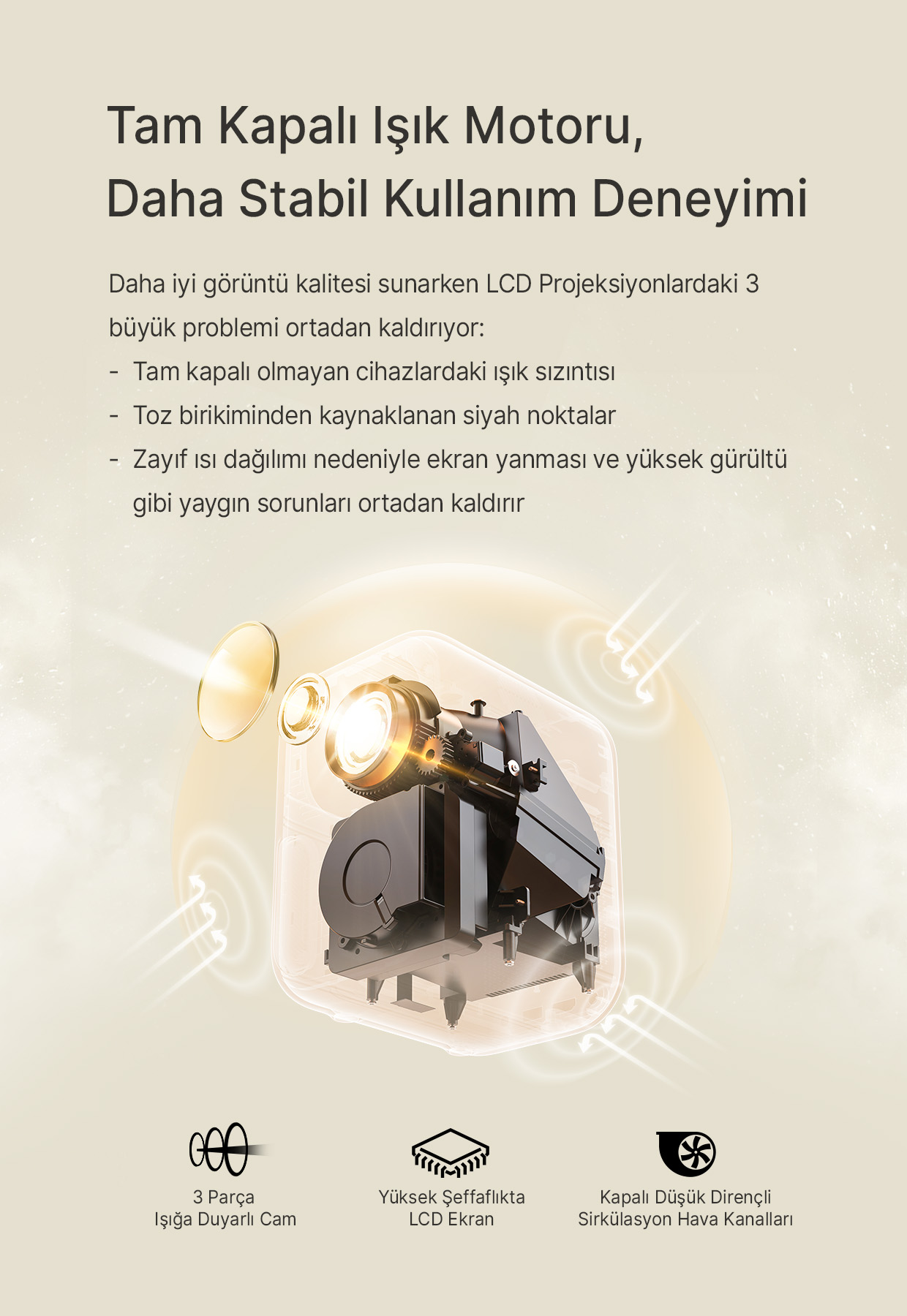 Tam Kapalı Işık Motoru, Daha Stabil Kullanım Deneyimi

Daha iyi görüntü kalitesi sunarken LCD Projeksiyonlardaki 3 büyük problemi ortadan kaldırıyor:
- Tam kapalı olmayan cihazlardaki ışık sızıntısı
- Toz birikiminden kaynaklanan siyah noktalar
- Zayıf ısı dağılımı nedeniyle ekran yanması ve yüksek gürültü gibi yaygın sorunları ortadan kaldırır

3 Parça Işığa Duyarlı Cam

Yüksek Şeffaflıkta LCD Ekran

Kapalı Düşük Dirençli Sirkülasyon Hava Kanalları